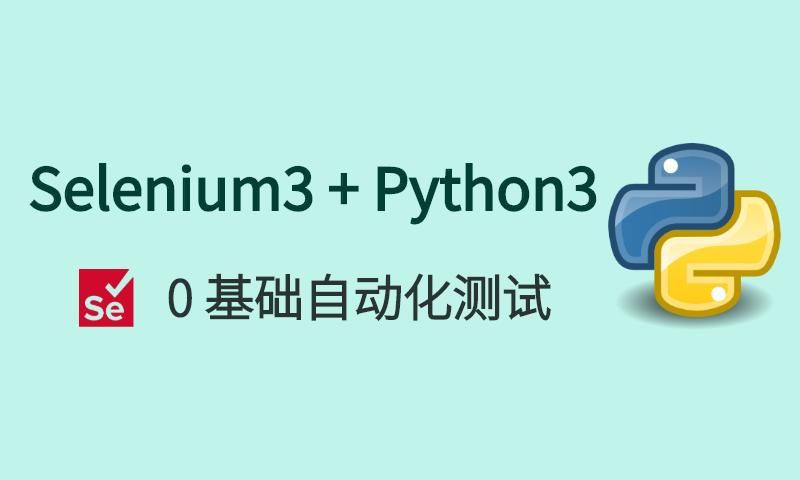 Selenium3 + Python3

Se

0 基础自动化测试